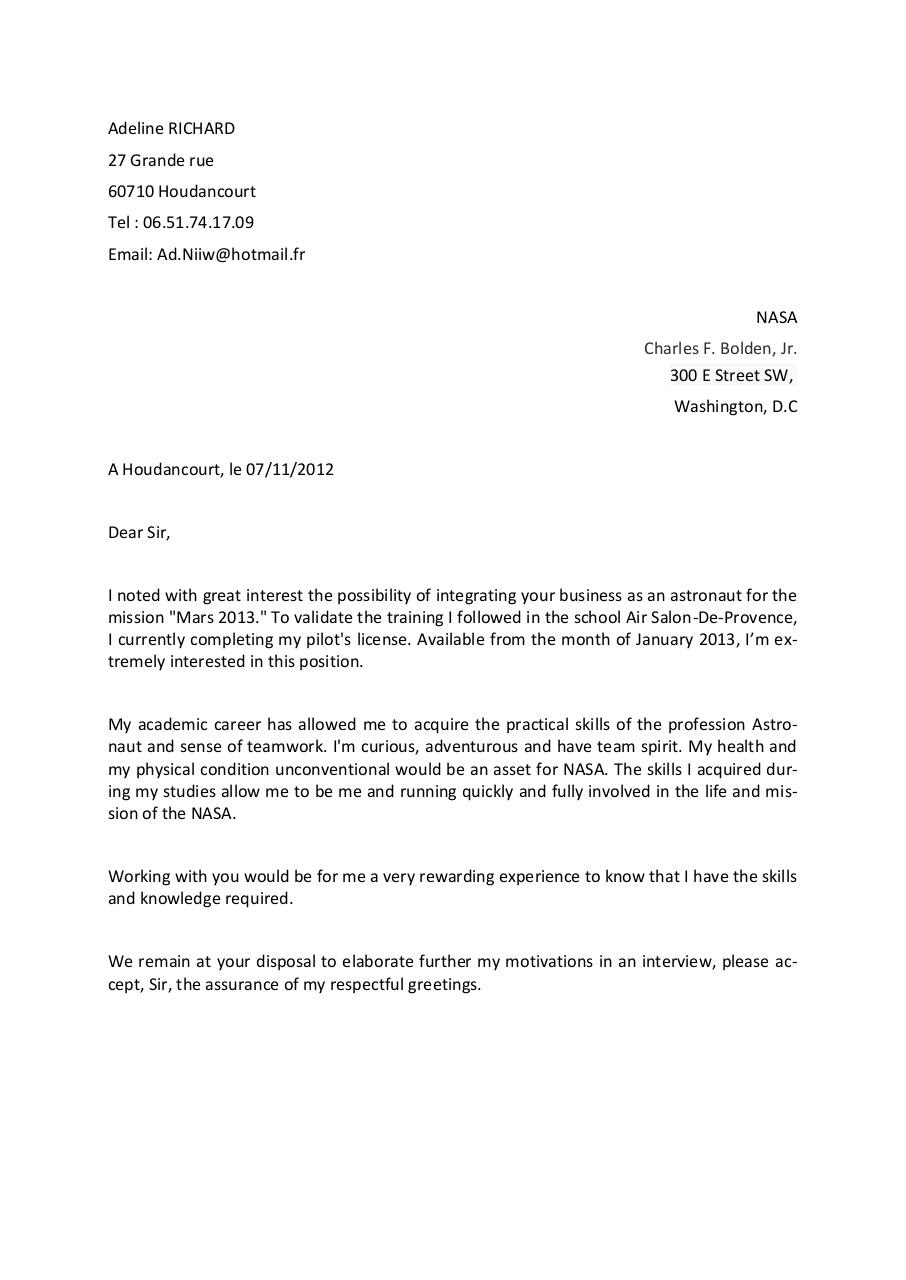 Adeline RICHARD
27 Grande rue
60710 Houdancourt
Tel : 06.51.74.17.09
Email: Ad.Niiw@hotmail.fr

NASA
Charles F. Bolden, Jr.
300 E Street SW,
Washington, D.C

A Houdancourt, le 07/11/2012

Dear Sir,

I noted with great interest the possibility of integrating your business as an astronaut for the mission "Mars 2013." To validate the training I followed in the school Air Salon-De-Provence, I currently completing my pilot's license. Available from the month of January 2013, I'm extremely interested in this position.

My academic career has allowed me to acquire the practical skills of the profession Astronaut and sense of teamwork. I'm curious, adventurous and have team spirit. My health and my physical condition unconventional would be an asset for NASA. The skills I acquired during my studies allow me to be me and running quickly and fully involved in the life and mission of the NASA.

Working with you would be for me a very rewarding experience to know that I have the skills and knowledge required.

We remain at your disposal to elaborate further my motivations in an interview, please accept, Sir, the assurance of my respectful greetings.